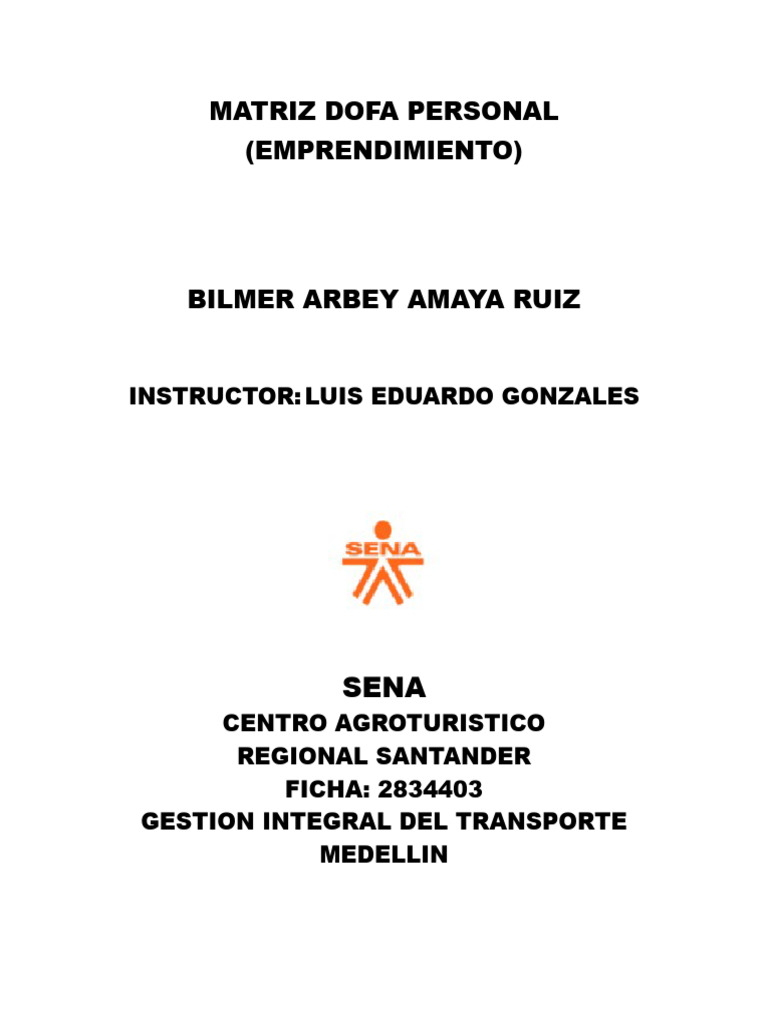 MATRIZ DOFA PERSONAL
(EMPRENDIMIENTO)

BILMER ARBEY AMAYA RUIZ

INSTRUCTOR: LUIS EDUARDO GONZALES

SENA

SENA
CENTRO AGROTURISTICO
REGIONAL SANTANDER
FICHA: 2834403
GESTION INTEGRAL DEL TRANSPORTE
MEDELLIN